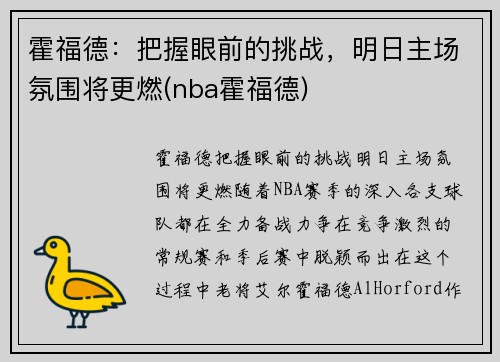 霍福德：把握眼前的挑战，明日主场氛围将更燃(nba霍福德)

霍福德把握眼前的挑战明日主场氛围将更燃随着NBA赛季的深入各支球队都在全力备战力争在竞争激烈的常规赛和季后赛中脱颖而出在这个过程中老将艾尔霍福德AlHorford作